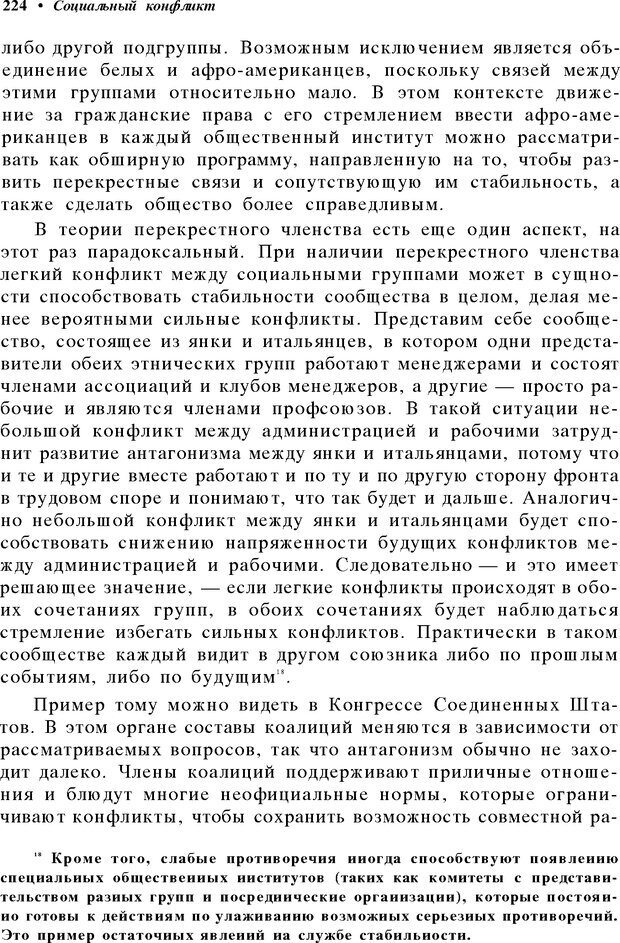 224 • Социальный конфликт

либо другой подгруппы. Возможным исключением является объединение белых и афро-американцев, поскольку связей между этими группами относительно мало. В этом контексте движение за гражданские права с его стремлением ввести афро-американцев в каждый общественный институт можно рассматривать как обширную программу, направленную на то, чтобы развить перекрестные связи и сопутствующую им стабильность, а также сделать общество более справедливым.

В теории перекрестного членства есть еще один аспект, на этот раз парадоксальный. При наличии перекрестного членства легкий конфликт между социальными группами может в сущности способствовать стабильности сообщества в целом, делая менее вероятными сильные конфликты. Представим себе сообщество, состоящее из янки и итальянцев, в котором одни представители обеих этнических групп работают менеджерами и состоят членами ассоциаций и клубов менеджеров, а другие — просто рабочие и являются членами профсоюзов. В такой ситуации небольшой конфликт между администрацией и рабочими затруднит развитие антагонизма между янки и итальянцами, потому что и те и другие вместе работают и по ту и по другую сторону фронта в трудовом споре и понимают, что так будет и дальше. Аналогично небольшой конфликт между янки и итальянцами будет способствовать снижению напряженности будущих конфликтов между администрацией и рабочими. Следовательно — и это имеет решающее значение, — если легкие конфликты происходят в обоих сочетаниях групп, в обоих сочетаниях будет наблюдаться стремление избегать сильных конфликтов. Практически в таком сообществе каждый видит в другом союзника либо по прошлым событиям, либо по будущим$^{18}$.

Пример тому можно видеть в Конгрессе Соединенных Штатов. В этом органе составы коалиций меняются в зависимости от рассматриваемых вопросов, так что антагонизм обычно не заходит далеко. Члены коалиций поддерживают приличные отношения и блюдут многие неофициальные нормы, которые ограничивают конфликты, чтобы сохранить возможность совместной ра-

$^{18}$ Кроме того, слабые противоречия иногда способствуют появлению специальных общественных институтов (таких как комитеты с представительством разных групп и посреднические организации), которые постоянно готовы к действиям по улаживанию возможных серьезных противоречий. Это пример остаточных явлений на службе стабильности.